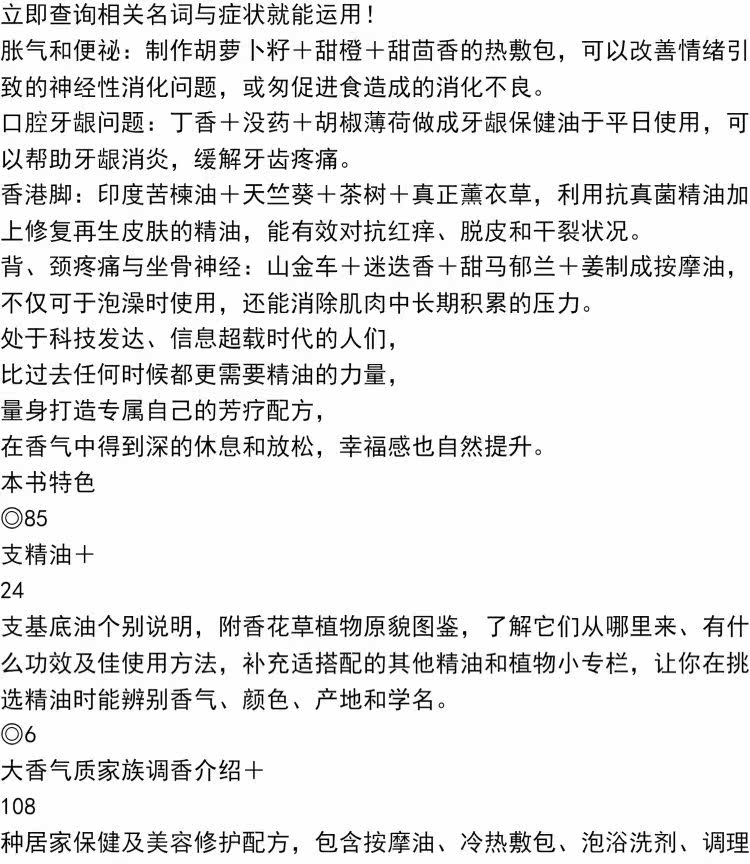 立即查询相关名词与症状就能运用！
胀气和便祕：制作胡萝卜籽＋甜橙＋甜茴香的热敷包，可以改善情绪引致的神经性消化问题，或匆促进食造成的消化不良。
口腔牙龈问题：丁香＋没药＋胡椒薄荷做成牙龈保健油于平日使用，可以帮助牙龈消炎，缓解牙齿疼痛。
香港脚：印度苦楝油＋天竺葵＋茶树＋真正薰衣草，利用抗真菌精油加上修复再生皮肤的精油，能有效对抗红痒、脱皮和干裂状况。
背、颈疼痛与坐骨神经：山金车＋迷迭香＋甜马郁兰＋姜制成按摩油，不仅可于泡澡时使用，还能消除肌肉中长期积累的压力。
处于科技发达、信息超载时代的人们，
比过去任何时候都更需要精油的力量，
量身打造专属自己的芳疗配方，
在香气中得到深的休息和放松，幸福感也自然提升。
本书特色
◎85
支精油＋
24
支基底油个别说明，附香花草植物原貌图鉴，了解它们从哪里来、有什么功效及佳使用方法，补充适搭配的其他精油和植物小专栏，让你在挑选精油时能辨别香气、颜色、产地和学名。
◎6
大香气质家族调香介绍＋
108
种居家保健及美容修护配方，包含按摩油、冷热敷包、泡浴洗剂、调理